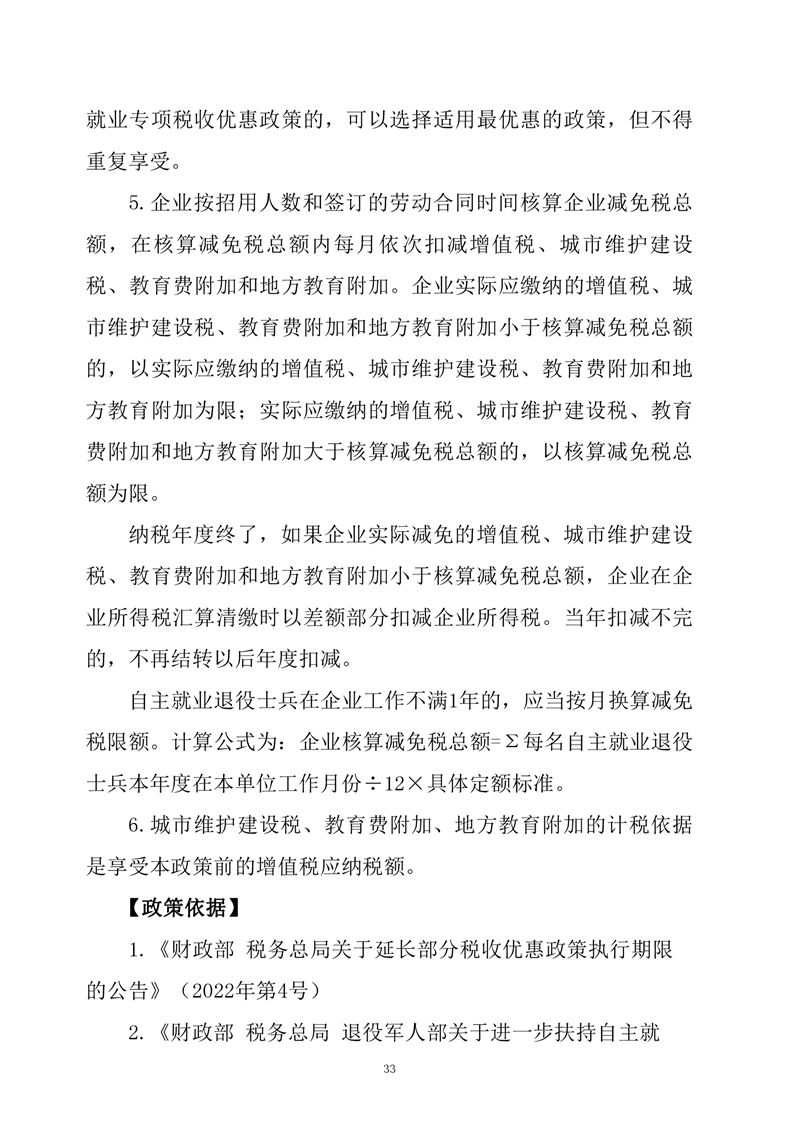 就业专项税收优惠政策的，可以选择适用最优惠的政策，但不得重复享受。

5.企业按招用人数和签订的劳动合同时间核算企业减免税总额，在核算减免税总额内每月依次扣减增值税、城市维护建设税、教育费附加和地方教育附加。企业实际应缴纳的增值税、城市维护建设税、教育费附加和地方教育附加小于核算减免税总额的，以实际应缴纳的增值税、城市维护建设税、教育费附加和地方教育附加为限；实际应缴纳的增值税、城市维护建设税、教育费附加和地方教育附加大于核算减免税总额的，以核算减免税总额为限。

纳税年度终了，如果企业实际减免的增值税、城市维护建设税、教育费附加和地方教育附加小于核算减免税总额，企业在企业所得税汇算清缴时以差额部分扣减企业所得税。当年扣减不完的，不再结转以后年度扣减。

自主就业退役士兵在企业工作不满1年的，应当按月换算减免税限额。计算公式为：企业核算减免税总额=Σ每名自主就业退役士兵本年度在本单位工作月份÷12×具体定额标准。

6.城市维护建设税、教育费附加、地方教育附加的计税依据是享受本政策前的增值税应纳税额。

【政策依据】

1.《财政部 税务总局关于延长部分税收优惠政策执行期限的公告》（2022年第4号）

2.《财政部 税务总局 退役军人部关于进一步扶持自主就

33